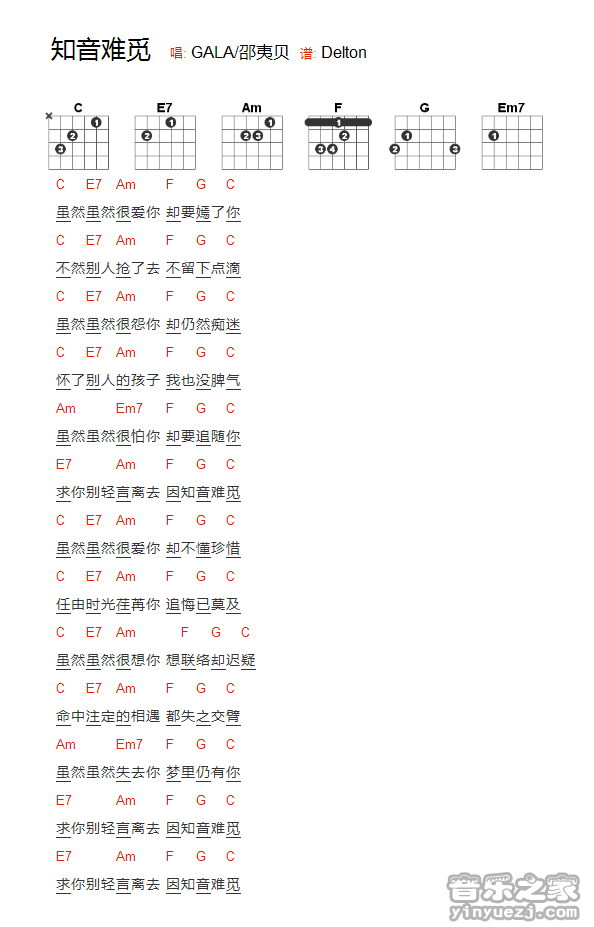 知音难觅 唱: GALA/邵夷贝 谱: Delton

C E7 Am F G Em7

C E7 Am F G C
虽然虽然很爱你 却要嫣了你
C E7 Am F G C
不然别人抢了去 不留下点滴
C E7 Am F G C
虽然虽然很怨你 却仍然痴迷
C E7 Am F G C
怀了别人的孩子 我也没脾气
Am Em7 F G C
虽然虽然很怕你 却要追随你
E7 Am F G C
求你别轻言离去 因知音难觅
C E7 Am F G C
虽然虽然很爱你 却不懂珍惜
C E7 Am F G C
任由时光荏苒你 追悔已莫及
C E7 Am F G C
虽然虽然很想你 想联络却迟疑
C E7 Am F G C
命中注定的相遇 都失之交臂
Am Em7 F G C
虽然虽然失去你 梦里仍有你
E7 Am F G C
求你别轻言离去 因知音难觅
E7 Am F G C
求你别轻言离去 因知音难觅

音乐之家 yinyuezj.com